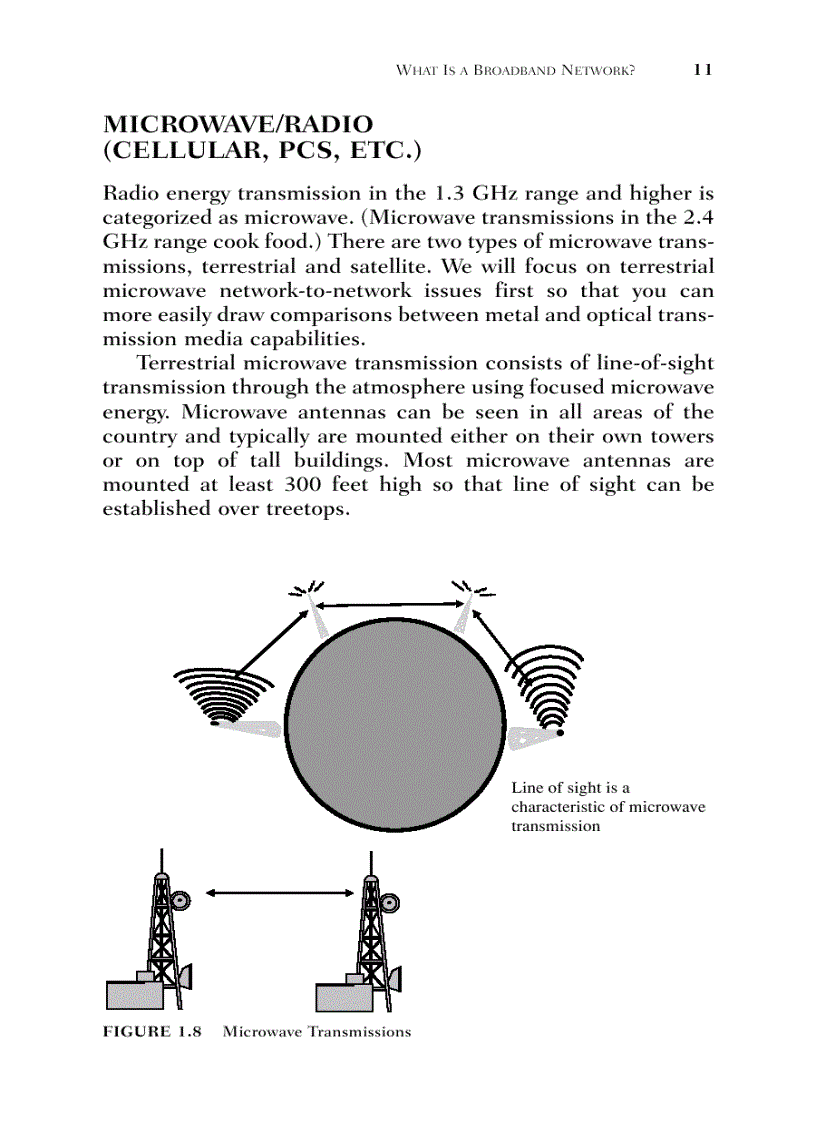 WHAT IS A BROADBAND NETWORK? 11

MICROWAVE/RADIO (CELLULAR, PCS, ETC.)

Radio energy transmission in the 1.3 GHz range and higher is categorized as microwave. (Microwave transmissions in the 2.4 GHz range cook food.) There are two types of microwave transmissions, terrestrial and satellite. We will focus on terrestrial microwave network-to-network issues first so that you can more easily draw comparisons between metal and optical transmission media capabilities.

Terrestrial microwave transmission consists of line-of-sight transmission through the atmosphere using focused microwave energy. Microwave antennas can be seen in all areas of the country and typically are mounted either on their own towers or on top of tall buildings. Most microwave antennas are mounted at least 300 feet high so that line of sight can be established over treetops.

Line of sight is a characteristic of microwave transmission

FIGURE 1.8 Microwave Transmissions